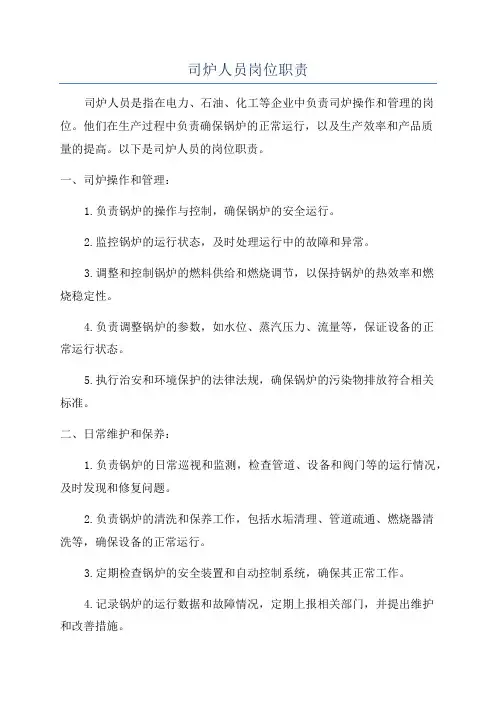 司炉人员岗位职责

司炉人员是指在电力、石油、化工等企业中负责司炉操作和管理的岗位。他们在生产过程中负责确保锅炉的正常运行，以及生产效率和产品质量的提高。以下是司炉人员的岗位职责。

一、司炉操作和管理：

1.负责锅炉的操作与控制，确保锅炉的安全运行。

2.监控锅炉的运行状态，及时处理运行中的故障和异常。

3.调整和控制锅炉的燃料供给和燃烧调节，以保持锅炉的热效率和燃烧稳定性。

4.负责调整锅炉的参数，如水位、蒸汽压力、流量等，保证设备的正常运行状态。

5.执行治安和环境保护的法律法规，确保锅炉的污染物排放符合相关标准。

二、日常维护和保养：

1.负责锅炉的日常巡视和监测，检查管道、设备和阀门等的运行情况，及时发现和修复问题。

2.负责锅炉的清洗和保养工作，包括水垢清理、管道疏通、燃烧器清洗等，确保设备的正常运行。

3.定期检查锅炉的安全装置和自动控制系统，确保其正常工作。

4.记录锅炉的运行数据和故障情况，定期上报相关部门，并提出维护和改善措施。